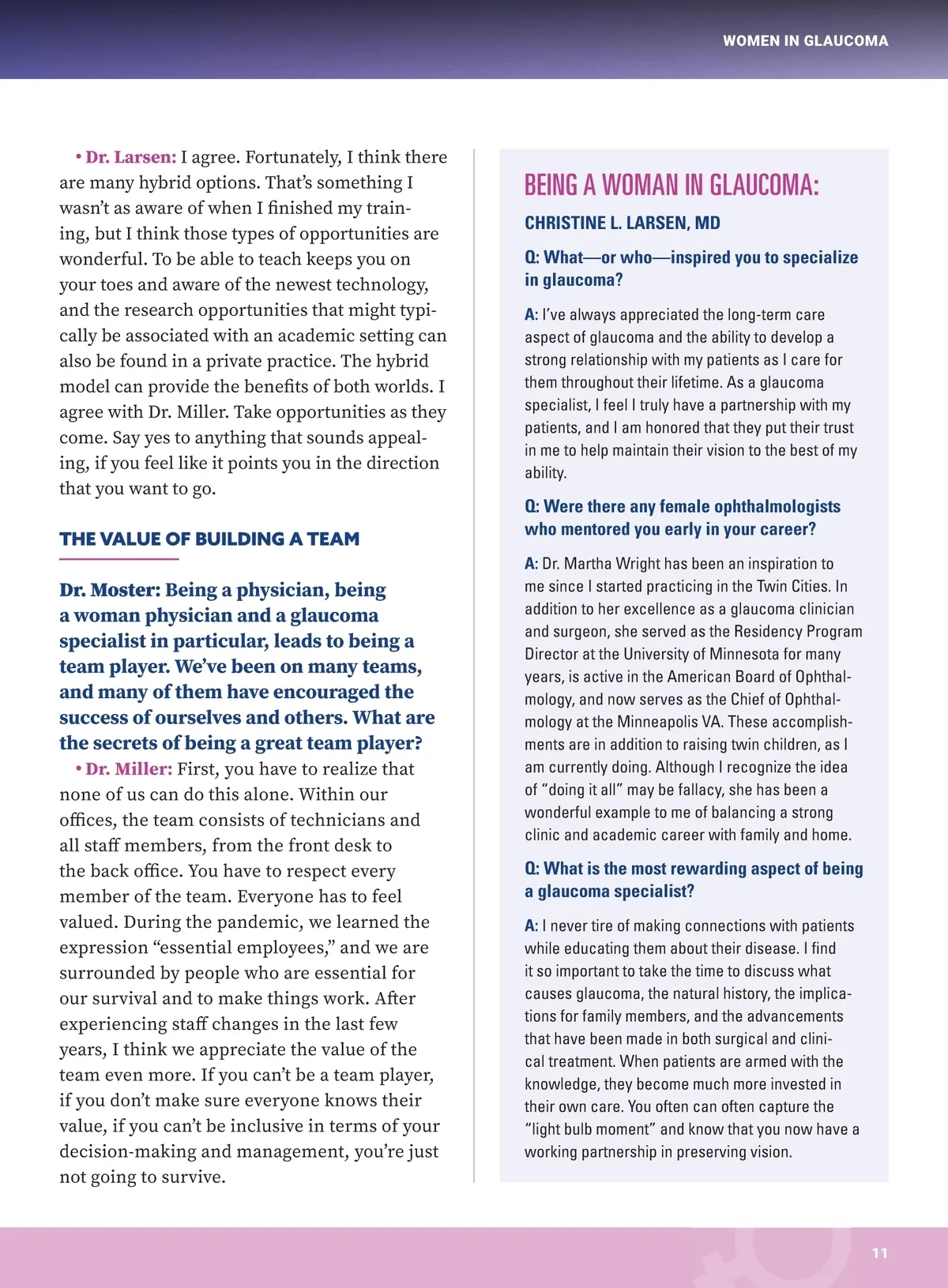 WOMEN IN GLAUCOMA

• Dr. Larsen: I agree. Fortunately, I think there are many hybrid options. That's something I wasn't as aware of when I finished my training, but I think those types of opportunities are wonderful. To be able to teach keeps you on your toes and aware of the newest technology, and the research opportunities that might typically be associated with an academic setting can also be found in a private practice. The hybrid model can provide the benefits of both worlds. I agree with Dr. Miller. Take opportunities as they come. Say yes to anything that sounds appealing, if you feel like it points you in the direction that you want to go.

THE VALUE OF BUILDING A TEAM

Dr. Moster: Being a physician, being a woman physician and a glaucoma specialist in particular, leads to being a team player. We've been on many teams, and many of them have encouraged the success of ourselves and others. What are the secrets of being a great team player?

• Dr. Miller: First, you have to realize that none of us can do this alone. Within our offices, the team consists of technicians and all staff members, from the front desk to the back office. You have to respect every member of the team. Everyone has to feel valued. During the pandemic, we learned the expression "essential employees," and we are surrounded by people who are essential for our survival and to make things work. After experiencing staff changes in the last few years, I think we appreciate the value of the team even more. If you can't be a team player, if you don't make sure everyone knows their value, if you can't be inclusive in terms of your decision-making and management, you're just not going to survive.

BEING A WOMAN IN GLAUCOMA:

CHRISTINE L. LARSEN, MD

Q: What—or who—inspired you to specialize in glaucoma?

A: I've always appreciated the long-term care aspect of glaucoma and the ability to develop a strong relationship with my patients as I care for them throughout their lifetime. As a glaucoma specialist, I feel I truly have a partnership with my patients, and I am honored that they put their trust in me to help maintain their vision to the best of my ability.

Q: Were there any female ophthalmologists who mentored you early in your career?

A: Dr. Martha Wright has been an inspiration to me since I started practicing in the Twin Cities. In addition to her excellence as a glaucoma clinician and surgeon, she served as the Residency Program Director at the University of Minnesota for many years, is active in the American Board of Ophthalmology, and now serves as the Chief of Ophthalmology at the Minneapolis VA. These accomplishments are in addition to raising twin children, as I am currently doing. Although I recognize the idea of "doing it all" may be fallacy, she has been a wonderful example to me of balancing a strong clinic and academic career with family and home.

Q: What is the most rewarding aspect of being a glaucoma specialist?

A: I never tire of making connections with patients while educating them about their disease. I find it so important to take the time to discuss what causes glaucoma, the natural history, the implications for family members, and the advancements that have been made in both surgical and clinical treatment. When patients are armed with the knowledge, they become much more invested in their own care. You often can often capture the "light bulb moment" and know that you now have a working partnership in preserving vision.

11